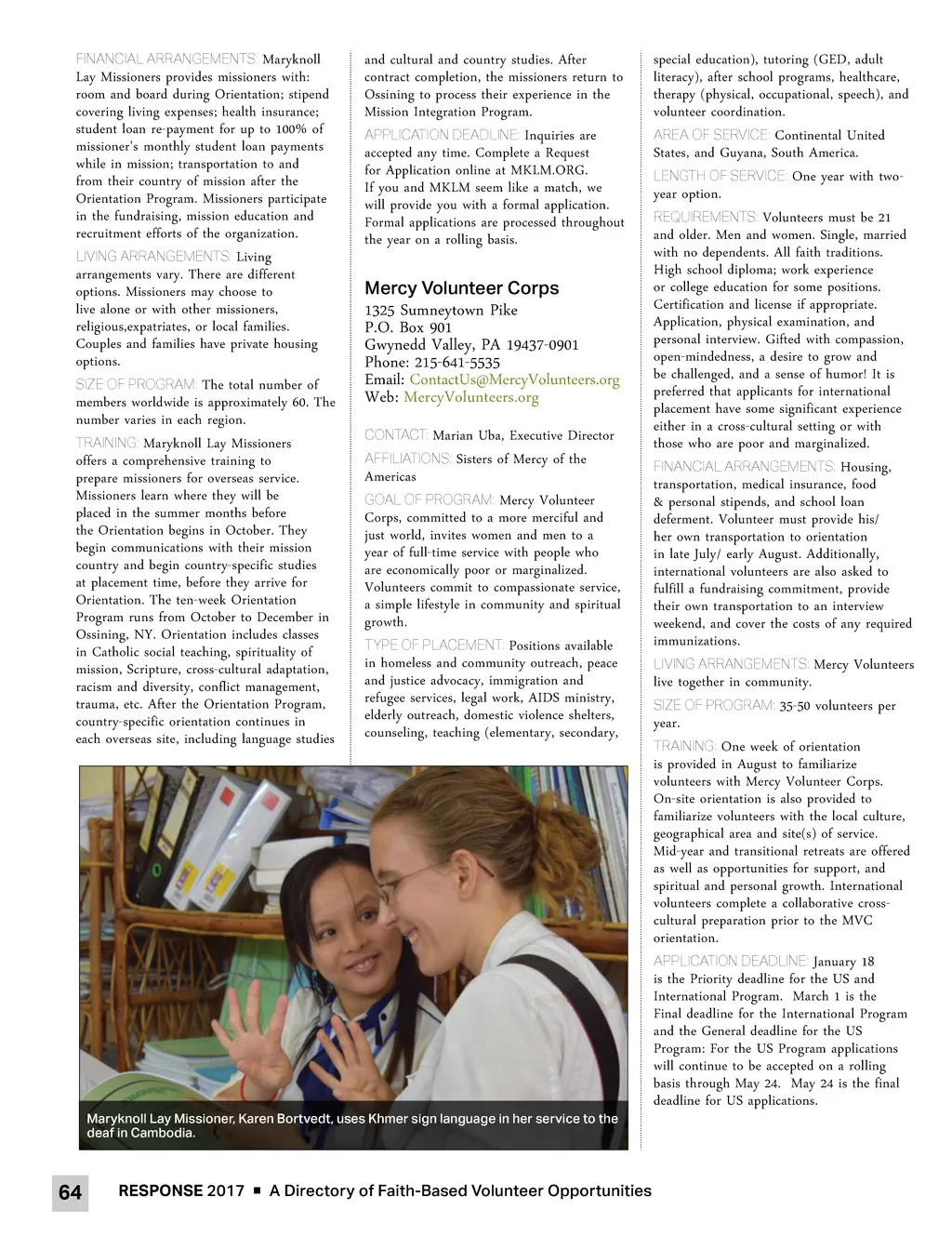 FINANCIAL ARRANGEMENTS: Maryknoll Lay Missioners provides missioners with: room and board during Orientation; stipend covering living expenses; health insurance; student loan re-payment for up to 100% of missioner's monthly student loan payments while in mission; transportation to and from their country of mission after the Orientation Program. Missioners participate in the fundraising, mission education and recruitment efforts of the organization.

LIVING ARRANGEMENTS: Living arrangements vary. There are different options. Missioners may choose to live alone or with other missioners, religious,expatriates, or local families. Couples and families have private housing options.

SIZE OF PROGRAM: The total number of members worldwide is approximately 60. The number varies in each region.

TRAINING: Maryknoll Lay Missioners offers a comprehensive training to prepare missioners for overseas service. Missioners learn where they will be placed in the summer months before the Orientation begins in October. They begin communications with their mission country and begin country-specific studies at placement time, before they arrive for Orientation. The ten-week Orientation Program runs from October to December in Ossining, NY. Orientation includes classes in Catholic social teaching, spirituality of mission, Scripture, cross-cultural adaptation, racism and diversity, conflict management, trauma, etc. After the Orientation Program, country-specific orientation continues in each overseas site, including language studies and cultural and country studies. After contract completion, the missioners return to Ossining to process their experience in the Mission Integration Program.

APPLICATION DEADLINE: Inquiries are accepted any time. Complete a Request for Application online at MKLM.ORG. If you and MKLM seem like a match, we will provide you with a formal application. Formal applications are processed throughout the year on a rolling basis.

Mercy Volunteer Corps
1325 Sumneytown Pike
P.O. Box 901
Gwynedd Valley, PA 19437-0901
Phone: 215-641-5535
Email: ContactUs@MercyVolunteers.org
Web: MercyVolunteers.org

CONTACT: Marian Uba, Executive Director

AFFILIATIONS: Sisters of Mercy of the Americas

GOAL OF PROGRAM: Mercy Volunteer Corps, committed to a more merciful and just world, invites women and men to a year of full-time service with people who are economically poor or marginalized. Volunteers commit to compassionate service, a simple lifestyle in community and spiritual growth.

TYPE OF PLACEMENT: Positions available in homeless and community outreach, peace and justice advocacy, immigration and refugee services, legal work, AIDS ministry, elderly outreach, domestic violence shelters, counseling, teaching (elementary, secondary, special education), tutoring (GED, adult literacy), after school programs, healthcare, therapy (physical, occupational, speech), and volunteer coordination.

AREA OF SERVICE: Continental United States, and Guyana, South America.

LENGTH OF SERVICE: One year with two-year option.

REQUIREMENTS: Volunteers must be 21 and older. Men and women. Single, married with no dependents. All faith traditions. High school diploma; work experience or college education for some positions. Certification and license if appropriate. Application, physical examination, and personal interview. Gifted with compassion, open-mindedness, a desire to grow and be challenged, and a sense of humor! It is preferred that applicants for international placement have some significant experience either in a cross-cultural setting or with those who are poor and marginalized.

FINANCIAL ARRANGEMENTS: Housing, transportation, medical insurance, food & personal stipends, and school loan deferment. Volunteer must provide his/her own transportation to orientation in late July/ early August. Additionally, international volunteers are also asked to fulfill a fundraising commitment, provide their own transportation to an interview weekend, and cover the costs of any required immunizations.

LIVING ARRANGEMENTS: Mercy Volunteers live together in community.

SIZE OF PROGRAM: 35-50 volunteers per year.

TRAINING: One week of orientation is provided in August to familiarize volunteers with Mercy Volunteer Corps. On-site orientation is also provided to familiarize volunteers with the local culture, geographical area and site(s) of service. Mid-year and transitional retreats are offered as well as opportunities for support, and spiritual and personal growth. International volunteers complete a collaborative cross-cultural preparation prior to the MVC orientation.

APPLICATION DEADLINE: January 18 is the Priority deadline for the US and International Program. March 1 is the Final deadline for the International Program and the General deadline for the US Program: For the US Program applications will continue to be accepted on a rolling basis through May 24. May 24 is the final deadline for US applications.

Maryknoll Lay Missioner, Karen Bortvedt, uses Khmer sign language in her service to the deaf in Cambodia.

64 RESPONSE 2017 ■ A Directory of Faith-Based Volunteer Opportunities